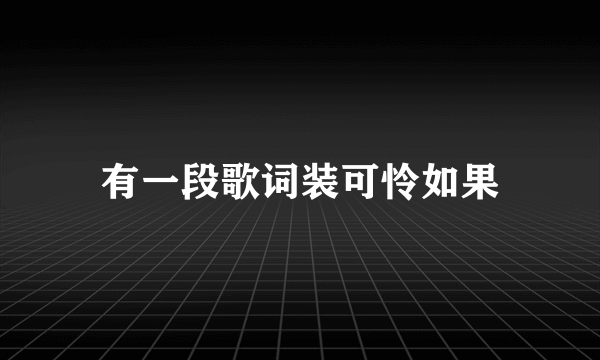 有一段歌词装可怜如果